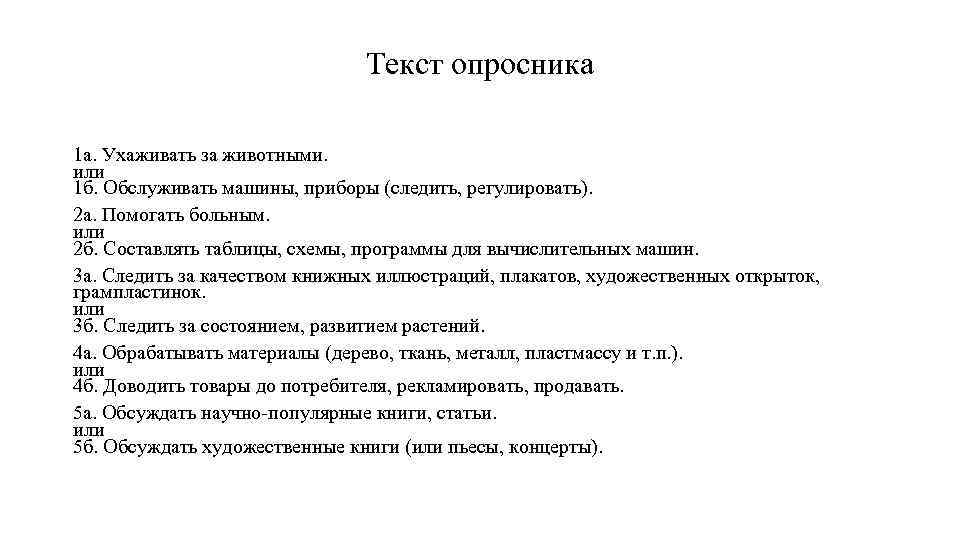 Текст опросника

1а. Ухаживать за животными.
или
1б. Обслуживать машины, приборы (следить, регулировать).

2а. Помогать больным.
или
2б. Составлять таблицы, схемы, программы для вычислительных машин.

3а. Следить за качеством книжных иллюстраций, плакатов, художественных открыток, грампластинок.
или
3б. Следить за состоянием, развитием растений.

4а. Обрабатывать материалы (дерево, ткань, металл, пластмассу и т.п.).
или
4б. Доводить товары до потребителя, рекламировать, продавать.

5а. Обсуждать научно-популярные книги, статьи.
или
5б. Обсуждать художественные книги (или пьесы, концерты).